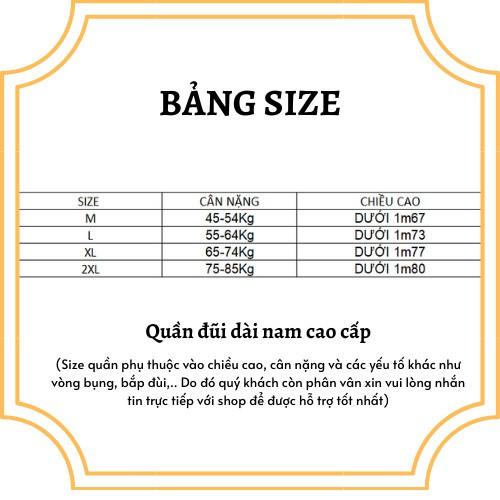 BẢNG SIZE

| SIZE | CÂN NẶNG | CHIỀU CAO |
|---|---|---|
| M | 45-54Kg | DƯỚI 1m67 |
| L | 55-64Kg | DƯỚI 1m73 |
| XL | 65-74Kg | DƯỚI 1m77 |
| 2XL | 75-85Kg | DƯỚI 1m80 |

Quần đũi dài nam cao cấp

(Size quần phụ thuộc vào chiều cao, cân nặng và các yếu tố khác như vòng bụng, bắp đùi,.. Do đó quý khách còn phân vân xin vui lòng nhắn tin trực tiếp với shop để được hỗ trợ tốt nhất)